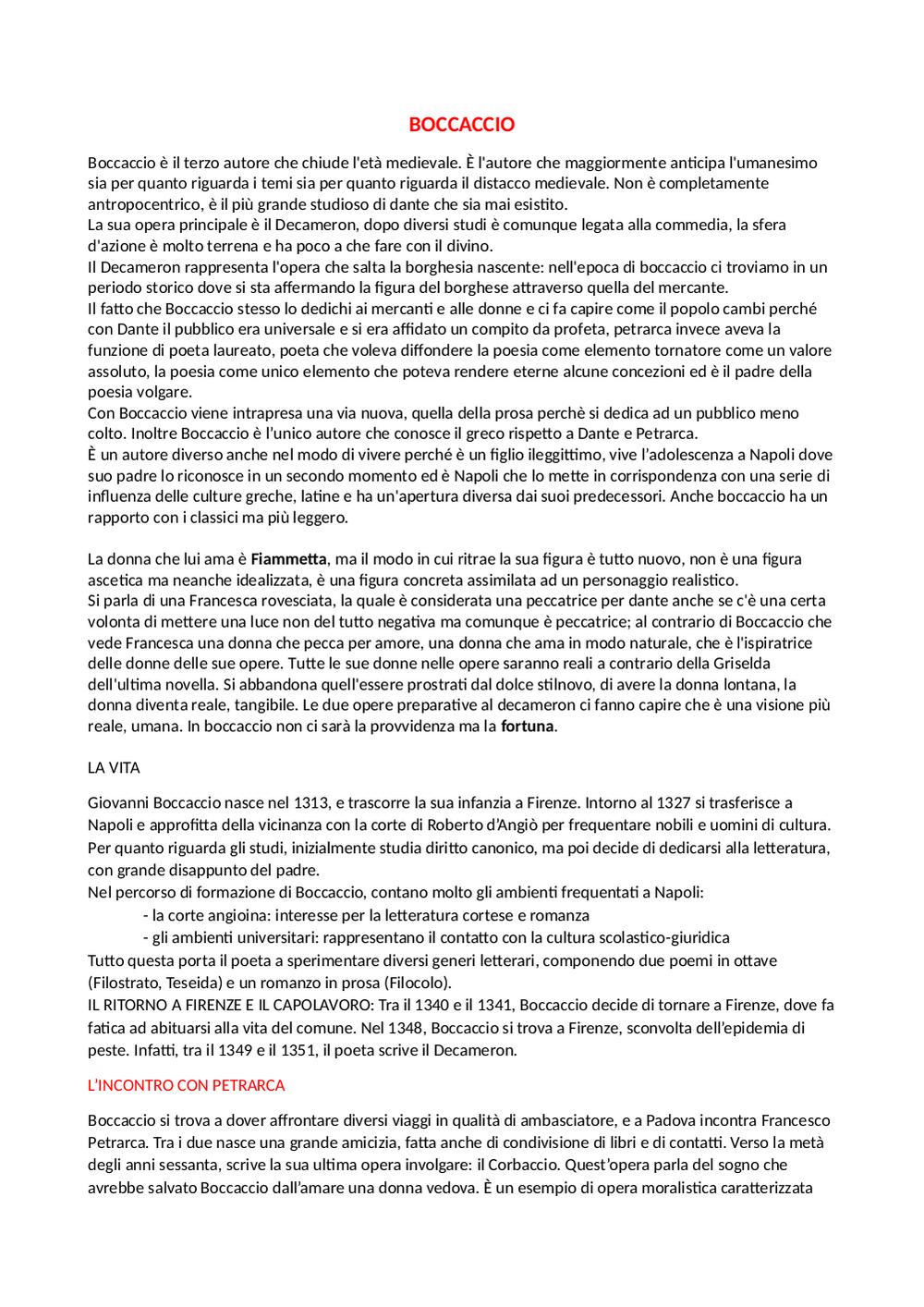 BOCCACCIO

Boccaccio è il terzo autore che chiude l'età medievale. È l'autore che maggiormente anticipa l'umanesimo sia per quanto riguarda i temi sia per quanto riguarda il distacco medievale. Non è completamente antropocentrico, è il più grande studioso di dante che sia mai esistito.
La sua opera principale è il Decameron, dopo diversi studi è comunque legata alla commedia, la sfera d'azione è molto terrena e ha poco a che fare con il divino.
Il Decameron rappresenta l'opera che salta la borghesia nascente: nell'epoca di boccaccio ci troviamo in un periodo storico dove si sta affermando la figura del borghese attraverso quella del mercante.
Il fatto che Boccaccio stesso lo dedichi ai mercanti e alle donne e ci fa capire come il popolo cambi perché con Dante il pubblico era universale e si era affidato un compito da profeta, petrarca invece aveva la funzione di poeta laureato, poeta che voleva diffondere la poesia come elemento tornatore come un valore assoluto, la poesia come unico elemento che poteva rendere eterne alcune concezioni ed è il padre della poesia volgare.
Con Boccaccio viene intrapresa una via nuova, quella della prosa perchè si dedica ad un pubblico meno colto. Inoltre Boccaccio è l'unico autore che conosce il greco rispetto a Dante e Petrarca.
È un autore diverso anche nel modo di vivere perché è un figlio ileggittimo, vive l'adolescenza a Napoli dove suo padre lo riconosce in un secondo momento ed è Napoli che lo mette in corrispondenza con una serie di influenza delle culture greche, latine e ha un'apertura diversa dai suoi predecessori. Anche boccaccio ha un rapporto con i classici ma più leggero.

La donna che lui ama è Fiammetta, ma il modo in cui ritrae la sua figura è tutto nuovo, non è una figura ascetica ma neanche idealizzata, è una figura concreta assimilata ad un personaggio realistico.
Si parla di una Francesca rovesciata, la quale è considerata una peccatrice per dante anche se c'è una certa volonta di mettere una luce non del tutto negativa ma comunque è peccatrice; al contrario di Boccaccio che vede Francesca una donna che pecca per amore, una donna che ama in modo naturale, che è l'ispiratrice delle donne delle sue opere. Tutte le sue donne nelle opere saranno reali a contrario della Griselda dell'ultima novella. Si abbandona quell'essere prostrati dal dolce stilnovo, di avere la donna lontana, la donna diventa reale, tangibile. Le due opere preparative al decameron ci fanno capire che è una visione più reale, umana. In boccaccio non ci sarà la provvidenza ma la fortuna.

LA VITA

Giovanni Boccaccio nasce nel 1313, e trascorre la sua infanzia a Firenze. Intorno al 1327 si trasferisce a Napoli e approfitta della vicinanza con la corte di Roberto d'Angiò per frequentare nobili e uomini di cultura. Per quanto riguarda gli studi, inizialmente studia diritto canonico, ma poi decide di dedicarsi alla letteratura, con grande disappunto del padre.
Nel percorso di formazione di Boccaccio, contano molto gli ambienti frequentati a Napoli:
- la corte angioina: interesse per la letteratura cortese e romanza
- gli ambienti universitari: rappresentano il contatto con la cultura scolastico-giuridica
Tutto questa porta il poeta a sperimentare diversi generi letterari, componendo due poemi in ottave (Filostrato, Teseida) e un romanzo in prosa (Filocolo).
IL RITORNO A FIRENZE E IL CAPOLAVORO: Tra il 1340 e il 1341, Boccaccio decide di tornare a Firenze, dove fa fatica ad abituarsi alla vita del comune. Nel 1348, Boccaccio si trova a Firenze, sconvolta dell'epidemia di peste. Infatti, tra il 1349 e il 1351, il poeta scrive il Decameron.

L'INCONTRO CON PETRARCA

Boccaccio si trova a dover affrontare diversi viaggi in qualità di ambasciatore, e a Padova incontra Francesco Petrarca. Tra i due nasce una grande amicizia, fatta anche di condivisione di libri e di contatti. Verso la metà degli anni sessanta, scrive la sua ultima opera involgare: il Corbaccio. Quest'opera parla del sogno che avrebbe salvato Boccaccio dall'amare una donna vedova. È un esempio di opera moralistica caratterizzata